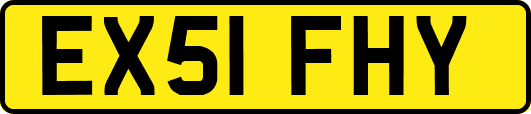 EX51 FHY